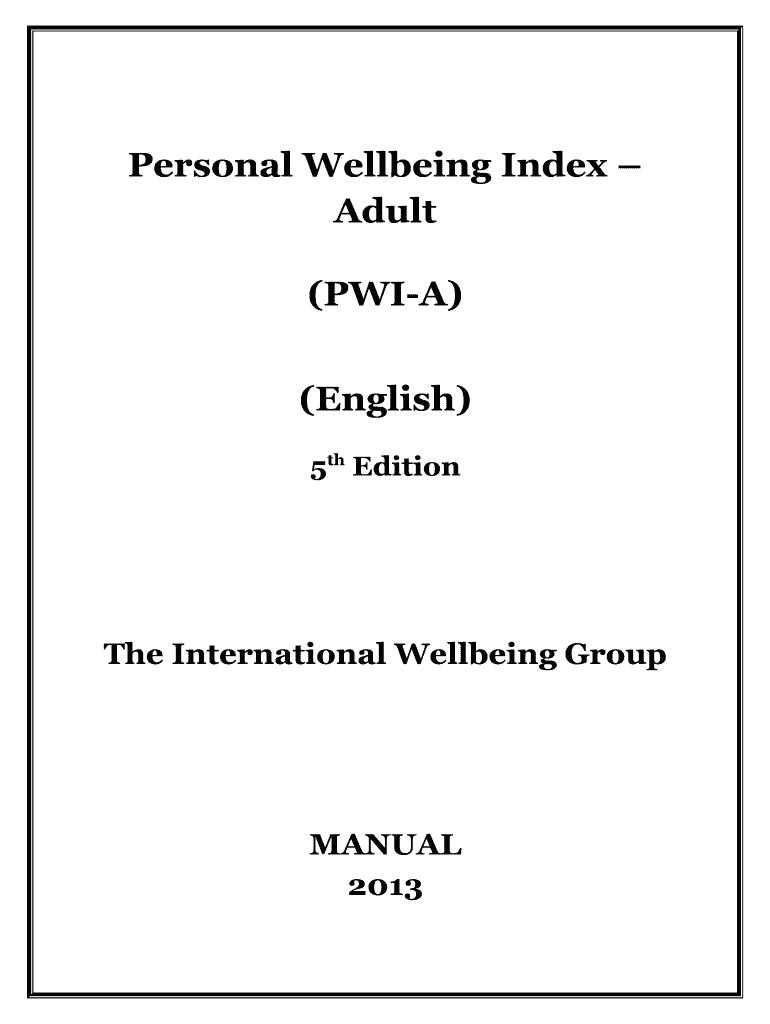 Personal Wellbeing Index – Adult

(PWI-A)

(English)

5th Edition

The International Wellbeing Group

MANUAL
2013